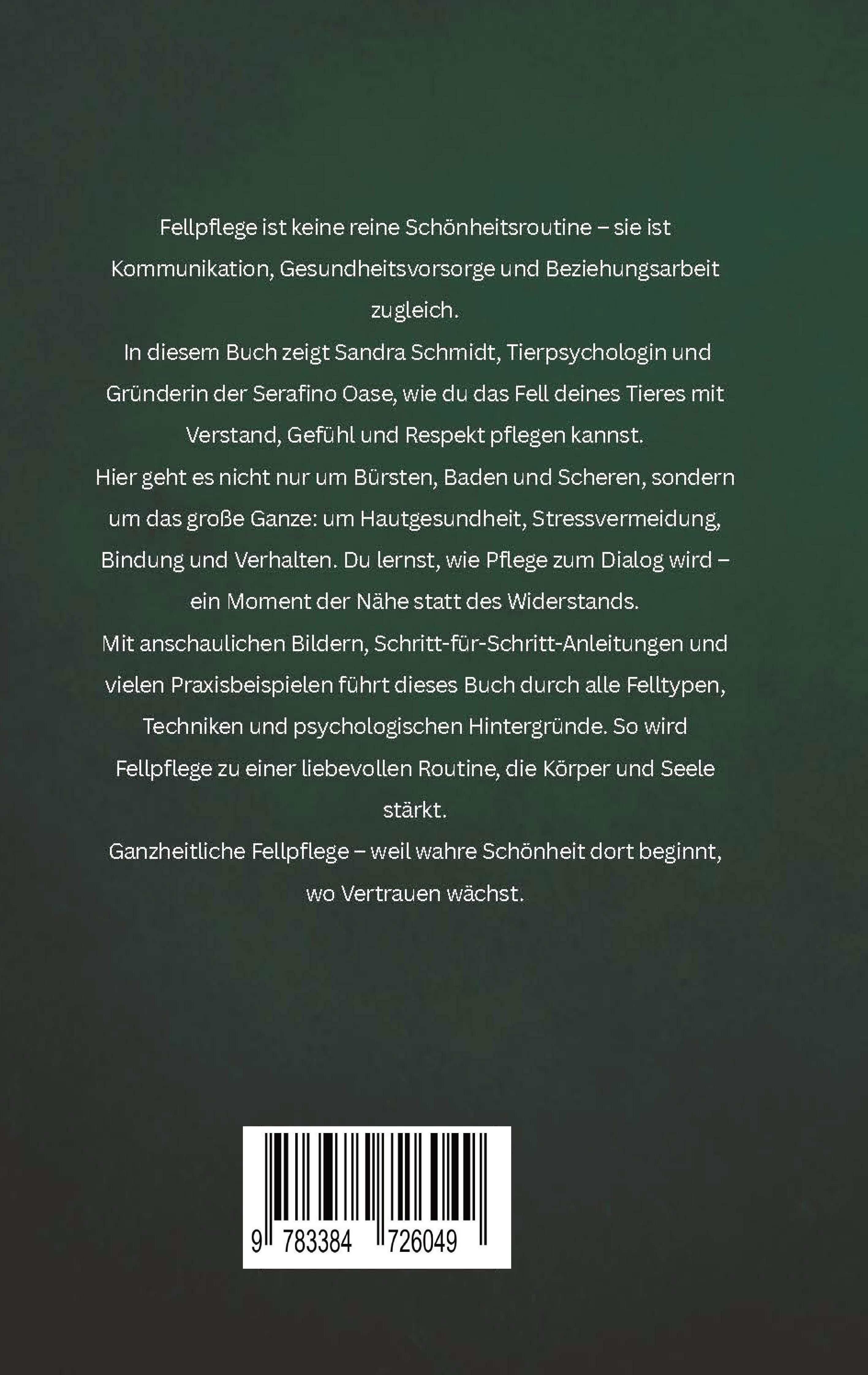 Fellpflege ist keine reine Schönheitsroutine – sie ist Kommunikation, Gesundheitsvorsorge und Beziehungsarbeit zugleich.

In diesem Buch zeigt Sandra Schmidt, Tierpsychologin und Gründerin der Serafino Oase, wie du das Fell deines Tieres mit Verstand, Gefühl und Respekt pflegen kannst.

Hier geht es nicht nur um Bürsten, Baden und Scheren, sondern um das große Ganze: um Hautgesundheit, Stressvermeidung, Bindung und Verhalten. Du lernst, wie Pflege zum Dialog wird – ein Moment der Nähe statt des Widerstands.

Mit anschaulichen Bildern, Schritt-für-Schritt-Anleitungen und vielen Praxisbeispielen führt dieses Buch durch alle Felltypen, Techniken und psychologischen Hintergründe. So wird Fellpflege zu einer liebevollen Routine, die Körper und Seele stärkt.

Ganzheitliche Fellpflege – weil wahre Schönheit dort beginnt, wo Vertrauen wächst.

9 783384 726049